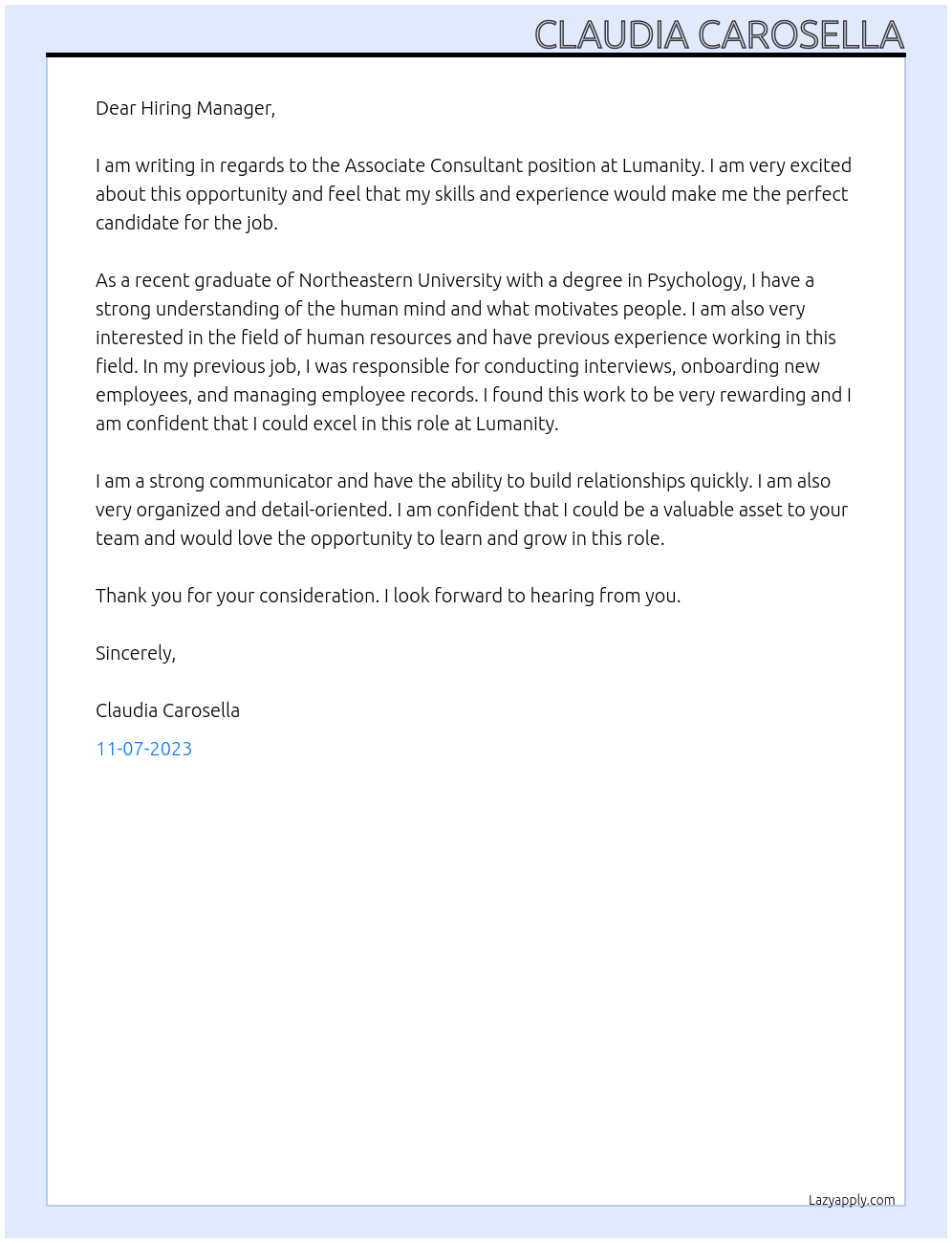 CLAUDIA CAROSELLA

Dear Hiring Manager,

I am writing in regards to the Associate Consultant position at Lumanity. I am very excited about this opportunity and feel that my skills and experience would make me the perfect candidate for the job.

As a recent graduate of Northeastern University with a degree in Psychology, I have a strong understanding of the human mind and what motivates people. I am also very interested in the field of human resources and have previous experience working in this field. In my previous job, I was responsible for conducting interviews, onboarding new employees, and managing employee records. I found this work to be very rewarding and I am confident that I could excel in this role at Lumanity.

I am a strong communicator and have the ability to build relationships quickly. I am also very organized and detail-oriented. I am confident that I could be a valuable asset to your team and would love the opportunity to learn and grow in this role.

Thank you for your consideration. I look forward to hearing from you.

Sincerely,

Claudia Carosella

11-07-2023

Lazyapply.com